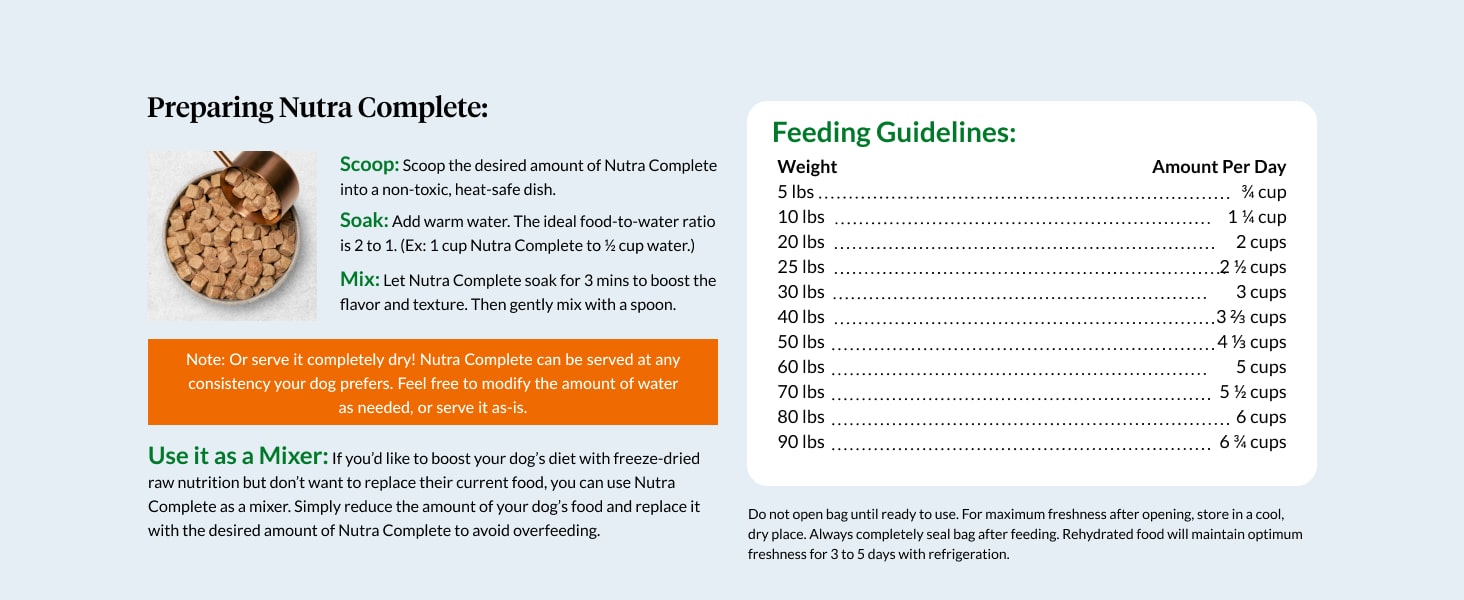 Preparing Nutra Complete:

Scoop: Scoop the desired amount of Nutra Complete into a non-toxic, heat-safe dish.

Soak: Add warm water. The ideal food-to-water ratio is 2 to 1. (Ex: 1 cup Nutra Complete to ½ cup water.)

Mix: Let Nutra Complete soak for 3 mins to boost the flavor and texture. Then gently mix with a spoon.

Note: Or serve it completely dry! Nutra Complete can be served at any consistency your dog prefers. Feel free to modify the amount of water as needed, or serve it as-is.

Use it as a Mixer: If you'd like to boost your dog's diet with freeze-dried raw nutrition but don't want to replace their current food, you can use Nutra Complete as a mixer. Simply reduce the amount of your dog's food and replace it with the desired amount of Nutra Complete to avoid overfeeding.

Feeding Guidelines:

| Weight | Amount Per Day |
|---|---|
| 5 lbs | ¾ cup |
| 10 lbs | 1 ¼ cup |
| 20 lbs | 2 cups |
| 25 lbs | 2 ½ cups |
| 30 lbs | 3 cups |
| 40 lbs | 3 ⅔ cups |
| 50 lbs | 4 ⅓ cups |
| 60 lbs | 5 cups |
| 70 lbs | 5 ½ cups |
| 80 lbs | 6 cups |
| 90 lbs | 6 ¾ cups |

Do not open bag until ready to use. For maximum freshness after opening, store in a cool, dry place. Always completely seal bag after feeding. Rehydrated food will maintain optimum freshness for 3 to 5 days with refrigeration.